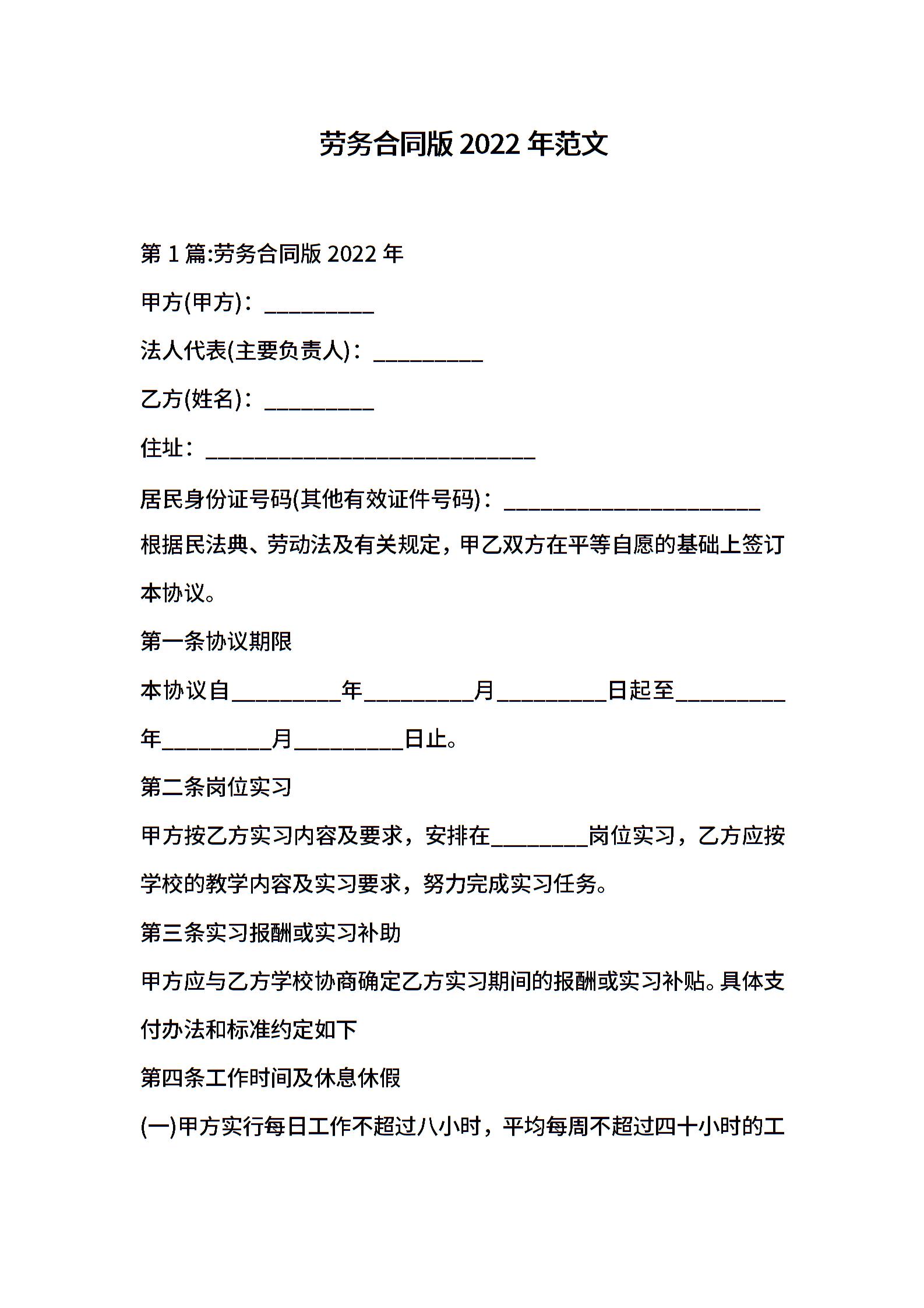 劳务合同版 2022 年范文

第 1 篇:劳务合同版 2022 年

甲方(甲方)：__________

法人代表(主要负责人)：__________

乙方(姓名)：__________

住址：______________________________

居民身份证号码(其他有效证件号码)：_______________________

根据民法典、劳动法及有关规定，甲乙双方在平等自愿的基础上签订本协议。

第一条协议期限

本协议自__________年__________月__________日起至__________年__________月__________日止。

第二条岗位实习

甲方按乙方实习内容及要求，安排在_________岗位实习，乙方应按学校的教学内容及实习要求，努力完成实习任务。

第三条实习报酬或实习补助

甲方应与乙方学校协商确定乙方实习期间的报酬或实习补贴。具体支付办法和标准约定如下

第四条工作时间及休息休假

(一)甲方实行每日工作不超过八小时，平均每周不超过四十小时的工